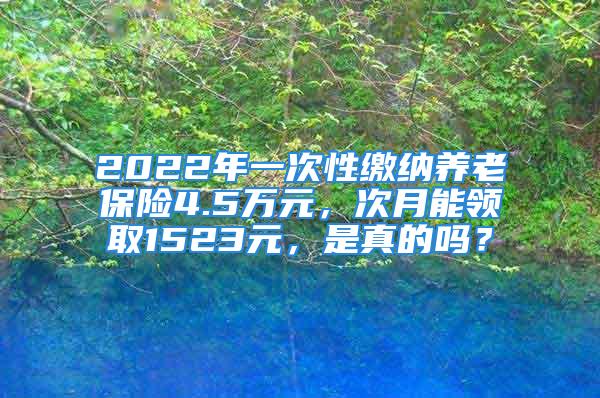 2022年一次性缴纳养老保险4.5万元，次月能领取1523元，是真的吗？